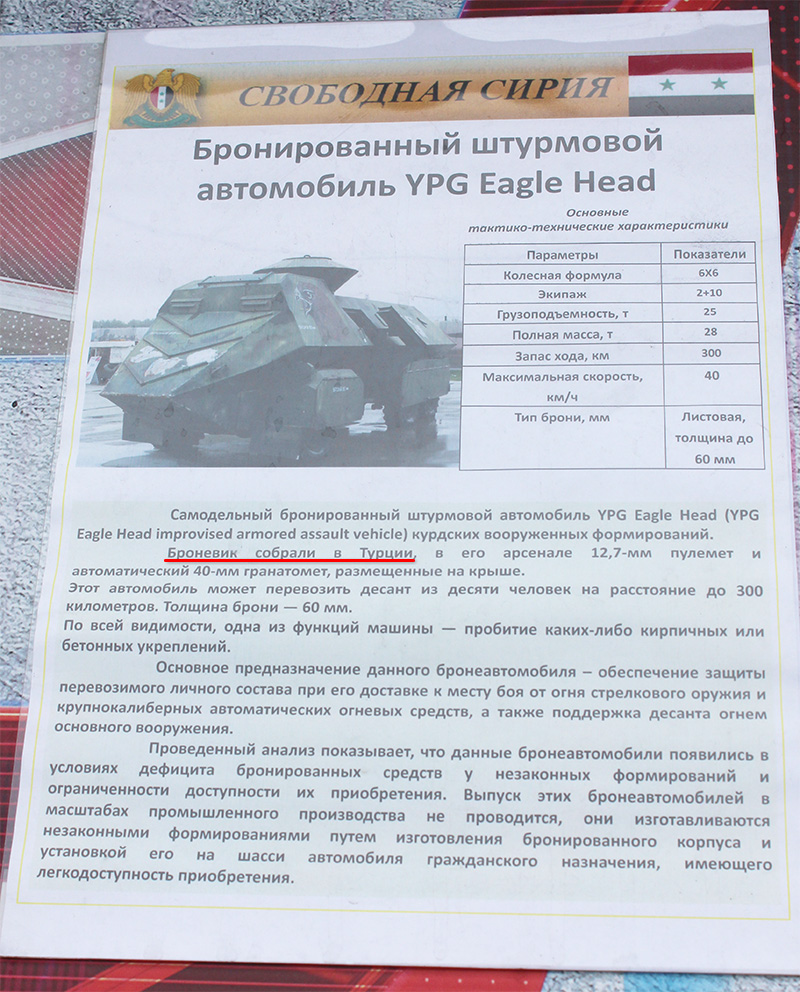 СВОБОДНАЯ СИРИЯ

Бронированный штурмовой автомобиль YPG Eagle Head

Основные тактико-технические характеристики

| Параметры | Показатели |
|---|---|
| Колесная формула | 6Х6 |
| Экипаж | 2+10 |
| Грузоподъемность, т | 25 |
| Полная масса, т | 28 |
| Запас хода, км | 300 |
| Максимальная скорость, км/ч | 40 |
| Тип брони, мм | Листовая, толщина до 60 мм |

Самодельный бронированный штурмовой автомобиль YPG Eagle Head (YPG Eagle Head improvised armored assault vehicle) курдских вооруженных формирований.

Броневик собрали в Турции, в его арсенале 12,7-мм пулемет и автоматический 40-мм гранатомет, размещенные на крыше.

Этот автомобиль может перевозить десант из десяти человек на расстояние до 300 километров. Толщина брони — 60 мм.

По всей видимости, одна из функций машины — пробитие каких-либо кирпичных или бетонных укреплений.

Основное предназначение данного бронеавтомобиля – обеспечение защиты перевозимого личного состава при его доставке к месту боя от огня стрелкового оружия и крупнокалиберных автоматических огневых средств, а также поддержка десанта огнем основного вооружения.

Проведенный анализ показывает, что данные бронеавтомобили появились в условиях дефицита бронированных средств у незаконных формирований и ограниченности доступности их приобретения. Выпуск этих бронеавтомобилей в масштабах промышленного производства не проводится, они изготавливаются незаконными формированиями путем изготовления бронированного корпуса и установкой его на шасси автомобиля гражданского назначения, имеющего легкодоступность приобретения.